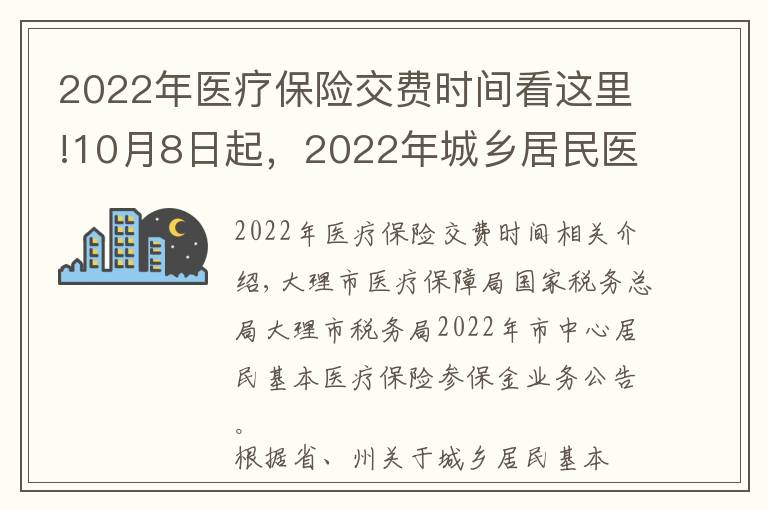 2022年医疗保险交费时间看这里!10月8日起，2022年城乡居民医

2022年医疗保险交费时间相关介绍，大理市医疗保障局国家税务总局大理市税务局2022年市中心居民基本医疗保险参保金业务公告。

根据省、州关于城乡居民基本